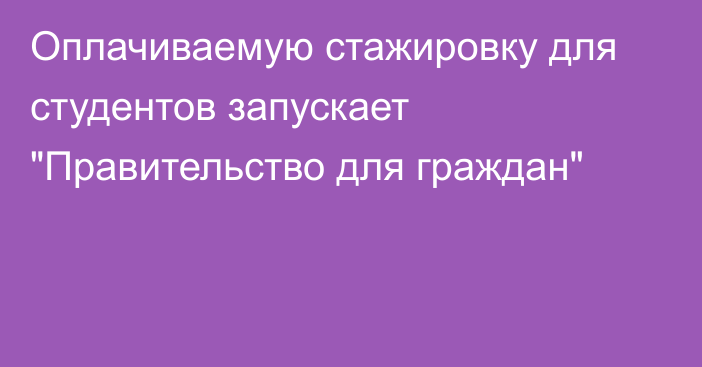 Оплачиваемую стажировку для студентов запускает "Правительство для граждан"